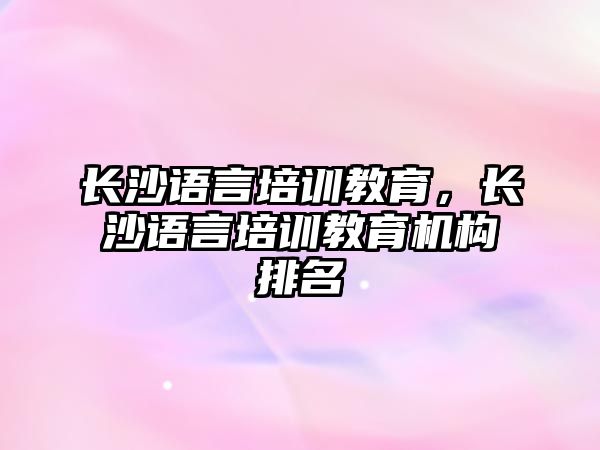 长沙语言培训教育，长沙语言培训教育机构排名